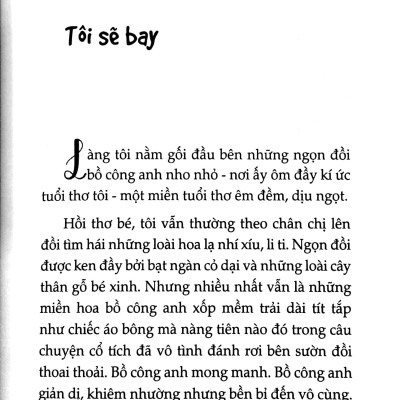 Tôi sẽ bay

Làng tôi nằm gối đầu bên những ngọn đồi bồ công anh nho nhỏ - nơi ấy ôm đầy kí ức tuổi thơ tôi - một miền tuổi thơ êm đềm, dịu ngọt.

Hồi thơ bé, tôi vẫn thường theo chân chị lên đồi tìm hái những loài hoa lạ nhí xíu, li ti. Ngọn đồi được ken đầy bởi bạt ngàn cỏ dại và những loài cây thân gỗ bé xinh. Nhưng nhiều nhất vẫn là những miền hoa bồ công anh xốp mềm trải dài tít tắp như chiếc áo bông mà nàng tiên nào đó trong câu chuyện cổ tích đã vô tình đánh rơi bên sườn đồi thoai thoải. Bồ công anh mong manh. Bồ công anh giản dị, khiêm nhường nhưng bền bỉ đến vô cùng.